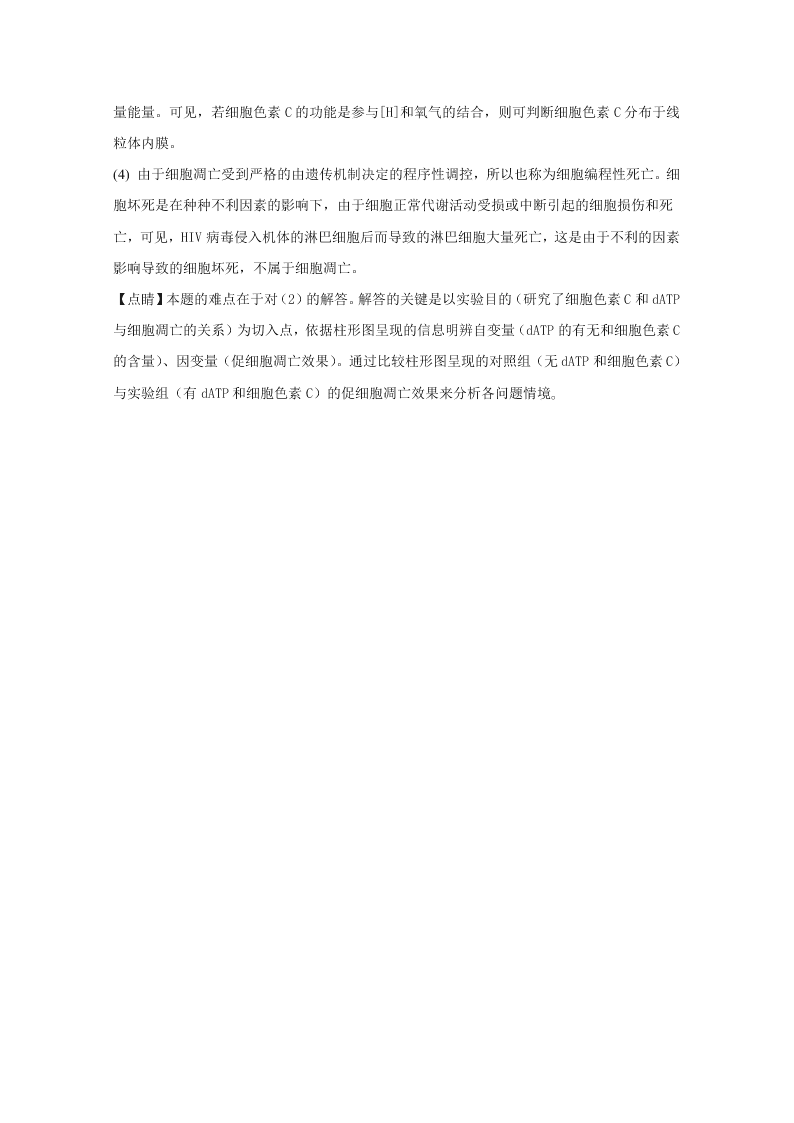 量能量。可见，若细胞色素 C 的功能是参与[H]和氧气的结合，则可判断细胞色素 C 分布于线粒体内膜。

(4) 由于细胞凋亡受到严格的由遗传机制决定的程序性调控，所以也称为细胞编程性死亡。细胞坏死是在种种不利因素的影响下，由于细胞正常代谢活动受损或中断引起的细胞损伤和死亡，可见，HIV 病毒侵入机体的淋巴细胞后而导致的淋巴细胞大量死亡，这是由于不利的因素影响导致的细胞坏死，不属于细胞凋亡。

【点睛】本题的难点在于对(2)的解答。解答的关键是以实验目的(研究了细胞色素 C 和 dATP 与细胞凋亡的关系)为切入点，依据柱形图呈现的信息明辨自变量(dATP 的有无和细胞色素 C 的含量)、因变量(促细胞凋亡效果)。通过比较柱形图呈现的对照组(无 dATP 和细胞色素 C)与实验组(有 dATP 和细胞色素 C)的促细胞凋亡效果来分析各问题情境。